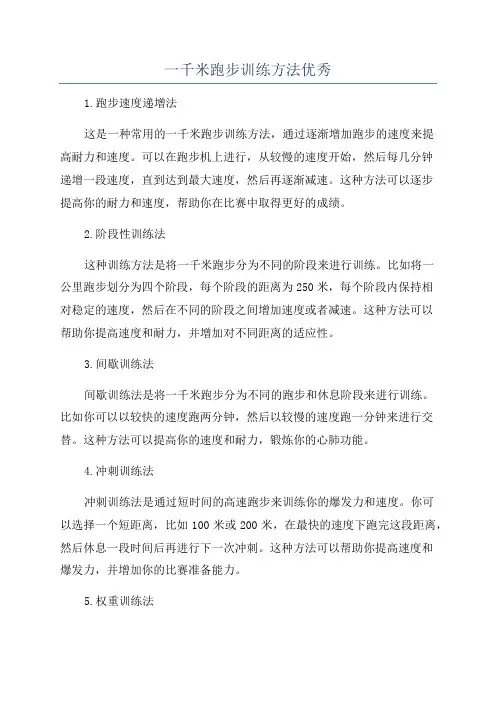 一千米跑步训练方法优秀

1.跑步速度递增法

这是一种常用的一千米跑步训练方法，通过逐渐增加跑步的速度来提高耐力和速度。可以在跑步机上进行，从较慢的速度开始，然后每几分钟递增一段速度，直到达到最大速度，然后再逐渐减速。这种方法可以逐步提高你的耐力和速度，帮助你在比赛中取得更好的成绩。

2.阶段性训练法

这种训练方法是将一千米跑步分为不同的阶段来进行训练。比如将一公里跑步划分为四个阶段，每个阶段的距离为250米，每个阶段内保持相对稳定的速度，然后在不同的阶段之间增加速度或者减速。这种方法可以帮助你提高速度和耐力，并增加对不同距离的适应性。

3.间歇训练法

间歇训练法是将一千米跑步分为不同的跑步和休息阶段来进行训练。比如你可以以较快的速度跑两分钟，然后以较慢的速度跑一分钟来进行交替。这种方法可以提高你的速度和耐力，锻炼你的心肺功能。

4.冲刺训练法

冲刺训练法是通过短时间的高速跑步来训练你的爆发力和速度。你可以选择一个短距离，比如100米或200米，在最快的速度下跑完这段距离，然后休息一段时间后再进行下一次冲刺。这种方法可以帮助你提高速度和爆发力，并增加你的比赛准备能力。

5.权重训练法